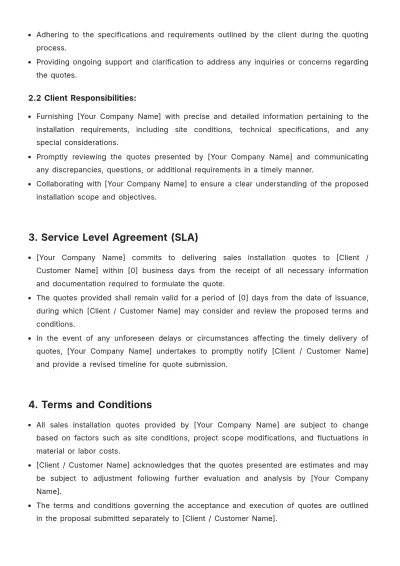 • Adhering to the specifications and requirements outlined by the client during the quoting process.
• Providing ongoing support and clarification to address any inquiries or concerns regarding the quotes.

2.2 Client Responsibilities:

• Furnishing [Your Company Name] with precise and detailed information pertaining to the installation requirements, including site conditions, technical specifications, and any special considerations.
• Promptly reviewing the quotes presented by [Your Company Name] and communicating any discrepancies, questions, or additional requirements in a timely manner.
• Collaborating with [Your Company Name] to ensure a clear understanding of the proposed installation scope and objectives.

3. Service Level Agreement (SLA)

• [Your Company Name] commits to delivering sales installation quotes to [Client / Customer Name] within [0] business days from the receipt of all necessary information and documentation required to formulate the quote.
• The quotes provided shall remain valid for a period of [0] days from the date of issuance, during which [Client / Customer Name] may consider and review the proposed terms and conditions.
• In the event of any unforeseen delays or circumstances affecting the timely delivery of quotes, [Your Company Name] undertakes to promptly notify [Client / Customer Name] and provide a revised timeline for quote submission.

4. Terms and Conditions

• All sales installation quotes provided by [Your Company Name] are subject to change based on factors such as site conditions, project scope modifications, and fluctuations in material or labor costs.
• [Client / Customer Name] acknowledges that the quotes presented are estimates and may be subject to adjustment following further evaluation and analysis by [Your Company Name].
• The terms and conditions governing the acceptance and execution of quotes are outlined in the proposal submitted separately to [Client / Customer Name].